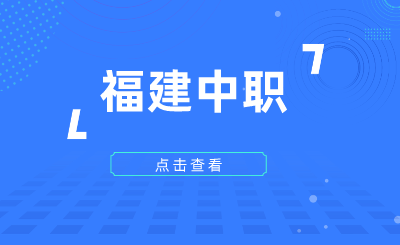 福建中职

点击查看